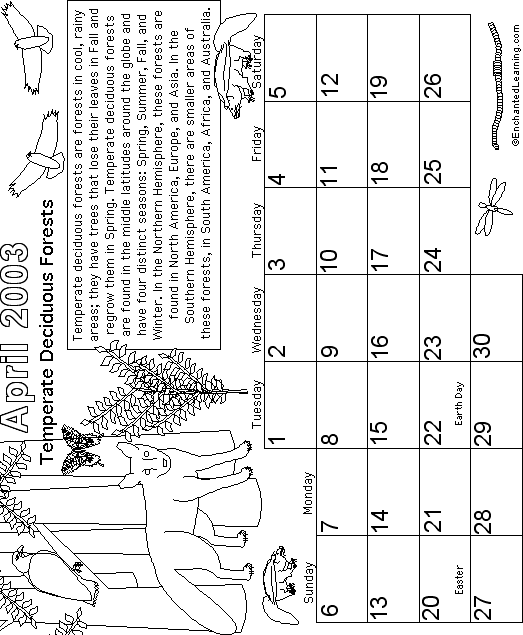 April 2003

Temperate Deciduous Forests

Temperate deciduous forests are forests in cool, rainy areas; they have trees that lose their leaves in Fall and regrow them in Spring. Temperate deciduous forests are found in the middle latitudes around the globe and have four distinct seasons: Spring, Summer, Fall, and Winter. In the Northern Hemisphere, these forests are found in North America, Europe, and Asia. In the Southern Hemisphere, there are smaller areas of these forests, in South America, Africa, and Australia.

| Sunday | Monday | Tuesday | Wednesday | Thursday | Friday | Saturday |
|---|---|---|---|---|---|---|
| | | 1 | 2 | 3 | 4 | 5 |
| 6 | 7 | 8 | 9 | 10 | 11 | 12 |
| 13 | 14 | 15 | 16 | 17 | 18 | 19 |
| 20 Easter | 21 | 22 Earth Day | 23 | 24 | 25 | 26 |
| 27 | 28 | 29 | 30 | | | |

©EnchantedLearning.com